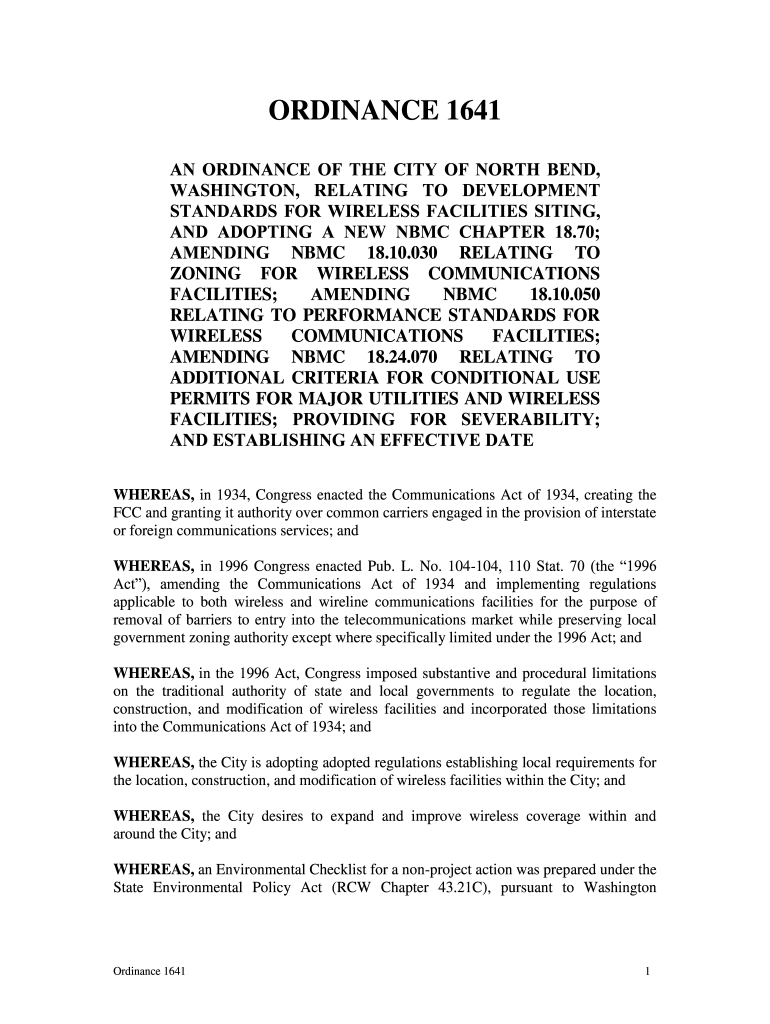 ORDINANCE 1641

AN ORDINANCE OF THE CITY OF NORTH BEND, WASHINGTON, RELATING TO DEVELOPMENT STANDARDS FOR WIRELESS FACILITIES SITING, AND ADOPTING A NEW NBMC CHAPTER 18.70; AMENDING NBMC 18.10.030 RELATING TO ZONING FOR WIRELESS COMMUNICATIONS FACILITIES; AMENDING NBMC 18.10.050 RELATING TO PERFORMANCE STANDARDS FOR WIRELESS COMMUNICATIONS FACILITIES; AMENDING NBMC 18.24.070 RELATING TO ADDITIONAL CRITERIA FOR CONDITIONAL USE PERMITS FOR MAJOR UTILITIES AND WIRELESS FACILITIES; PROVIDING FOR SEVERABILITY; AND ESTABLISHING AN EFFECTIVE DATE

WHEREAS, in 1934, Congress enacted the Communications Act of 1934, creating the FCC and granting it authority over common carriers engaged in the provision of interstate or foreign communications services; and

WHEREAS, in 1996 Congress enacted Pub. L. No. 104-104, 110 Stat. 70 (the “1996 Act”), amending the Communications Act of 1934 and implementing regulations applicable to both wireless and wireline communications facilities for the purpose of removal of barriers to entry into the telecommunications market while preserving local government zoning authority except where specifically limited under the 1996 Act; and

WHEREAS, in the 1996 Act, Congress imposed substantive and procedural limitations on the traditional authority of state and local governments to regulate the location, construction, and modification of wireless facilities and incorporated those limitations into the Communications Act of 1934; and

WHEREAS, the City is adopting adopted regulations establishing local requirements for the location, construction, and modification of wireless facilities within the City; and

WHEREAS, the City desires to expand and improve wireless coverage within and around the City; and

WHEREAS, an Environmental Checklist for a non-project action was prepared under the State Environmental Policy Act (RCW Chapter 43.21C), pursuant to Washington

Ordinance 1641

1